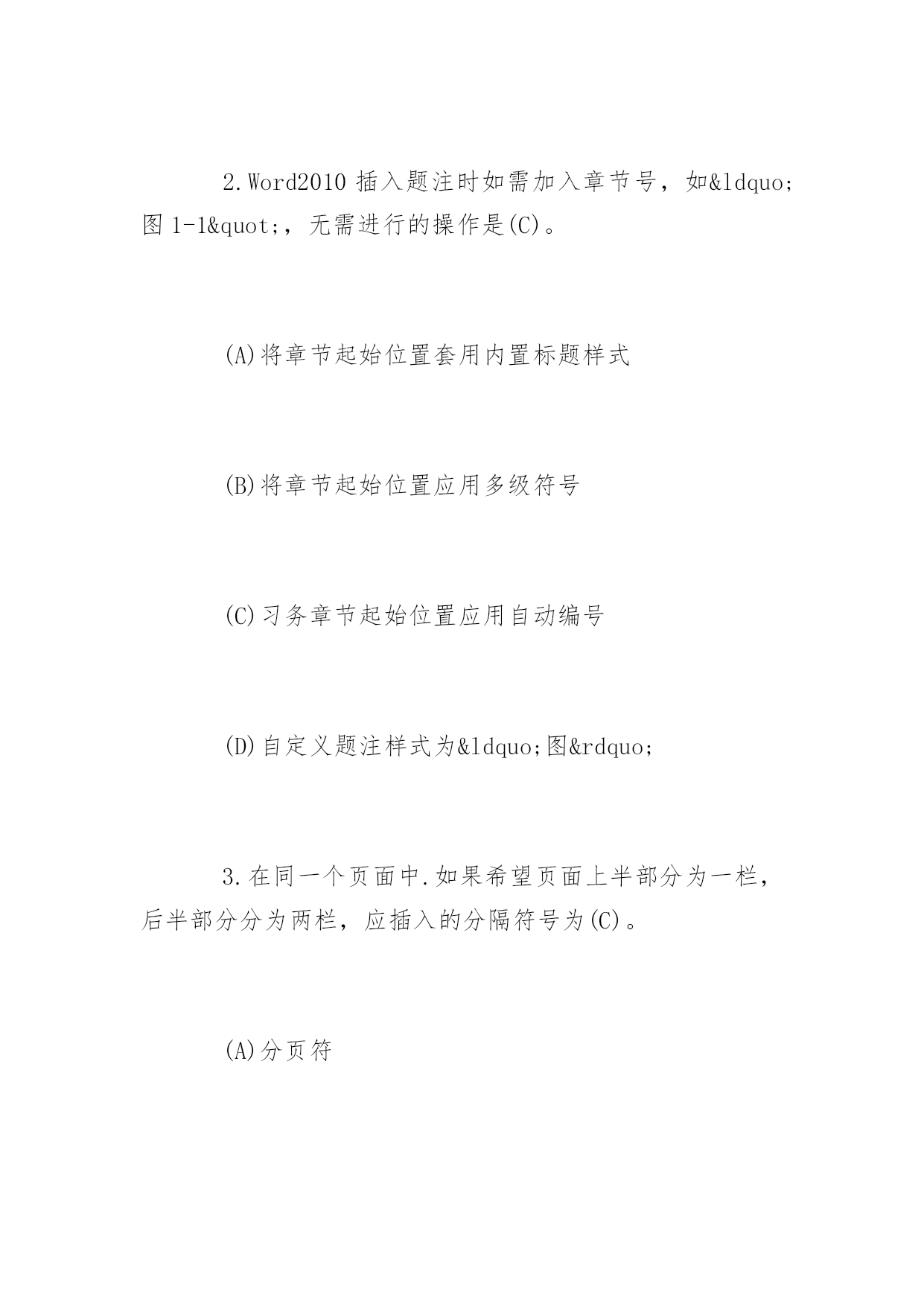 2.Word2010 插入题注时如需加入章节号，如&ldquo;图 1-1&quot;，无需进行的操作是(C)。

(A)将章节起始位置套用内置标题样式

(B)将章节起始位置应用多级符号

(C)习务章节起始位置应用自动编号

(D)自定义题注样式为&ldquo;图&rdquo;

3.在同一个页面中.如果希望页面上半部分为一栏，后半部分分为两栏，应插入的分隔符号为(C)。

(A)分页符